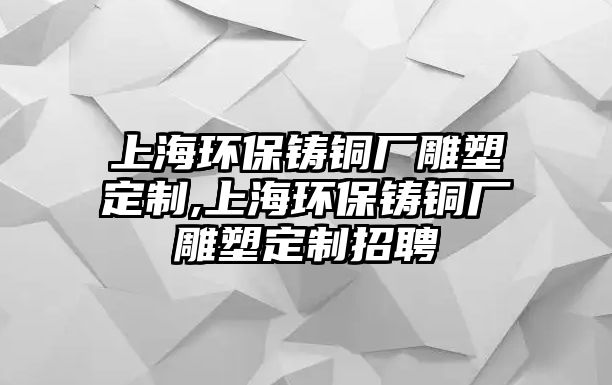 上海环保铸铜厂雕塑定制,上海环保铸铜厂雕塑定制招聘